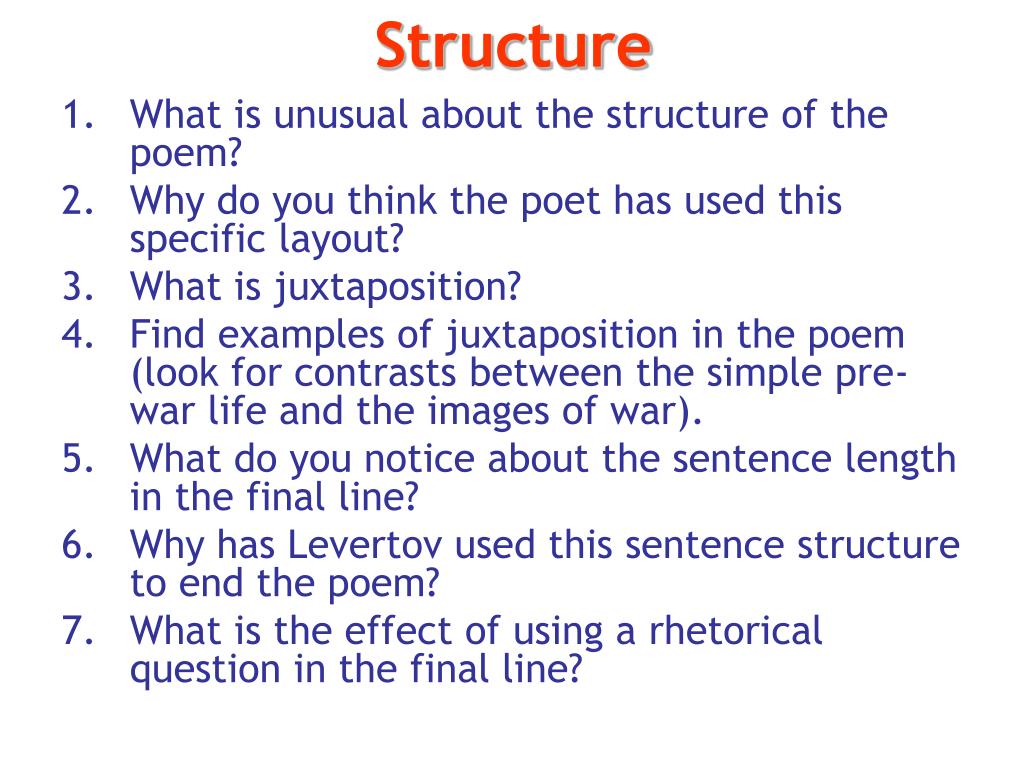 Structure

1. What is unusual about the structure of the poem?
2. Why do you think the poet has used this specific layout?
3. What is juxtaposition?
4. Find examples of juxtaposition in the poem (look for contrasts between the simple pre-war life and the images of war).
5. What do you notice about the sentence length in the final line?
6. Why has Levertov used this sentence structure to end the poem?
7. What is the effect of using a rhetorical question in the final line?